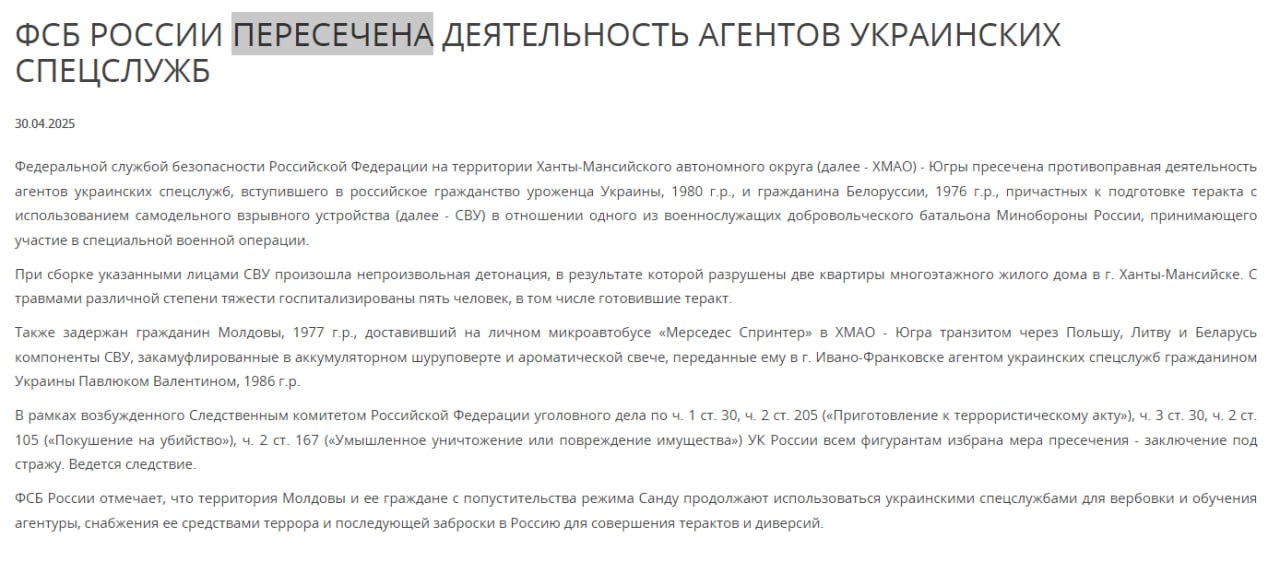 ФСБ РОССИИ ПЕРЕСЕЧЕНА ДЕЯТЕЛЬНОСТЬ АГЕНТОВ УКРАИНСКИХ СПЕЦСЛУЖБ

30.04.2025

Федеральной службой безопасности Российской Федерации на территории Ханты-Мансийского автономного округа (далее - ХМАО) - Югры пресечена противоправная деятельность агентов украинских спецслужб, вступившего в российское гражданство уроженца Украины, 1980 г.р., и гражданина Белоруссии, 1976 г.р., причастных к подготовке теракта с использованием самодельного взрывного устройства (далее - СВУ) в отношении одного из военнослужащих добровольческого батальона Минобороны России, принимающего участие в специальной военной операции.

При сборке указанными лицами СВУ произошла непроизвольная детонация, в результате которой разрушены две квартиры многоэтажного жилого дома в г. Ханты-Мансийске. С травмами различной степени тяжести госпитализированы пять человек, в том числе готовившие теракт.

Также задержан гражданин Молдовы, 1977 г.р., доставивший на личном микроавтобусе «Мерседес Спринтер» в ХМАО - Югра транзитом через Польшу, Литву и Беларусь компоненты СВУ, закамуфлированные в аккумуляторном шуруповерте и ароматической свече, переданные ему в г. Ивано-Франковске агентом украинских спецслужб гражданином Украины Павлюком Валентином, 1986 г.р.

В рамках возбужденного Следственным комитетом Российской Федерации уголовного дела по ч. 1 ст. 30, ч. 2 ст. 205 («Приготовление к террористическому акту»), ч. 3 ст. 30, ч. 2 ст. 105 («Покушение на убийство»), ч. 2 ст. 167 («Умышленное уничтожение или повреждение имущества») УК России всем фигурантам избрана мера пресечения - заключение под стражу. Ведется следствие.

ФСБ России отмечает, что территория Молдовы и ее граждане с попустительства режима Санду продолжают использоваться украинскими спецслужбами для вербовки и обучения агентуры, снабжения ее средствами террора и последующей заброски в Россию для совершения терактов и диверсий.